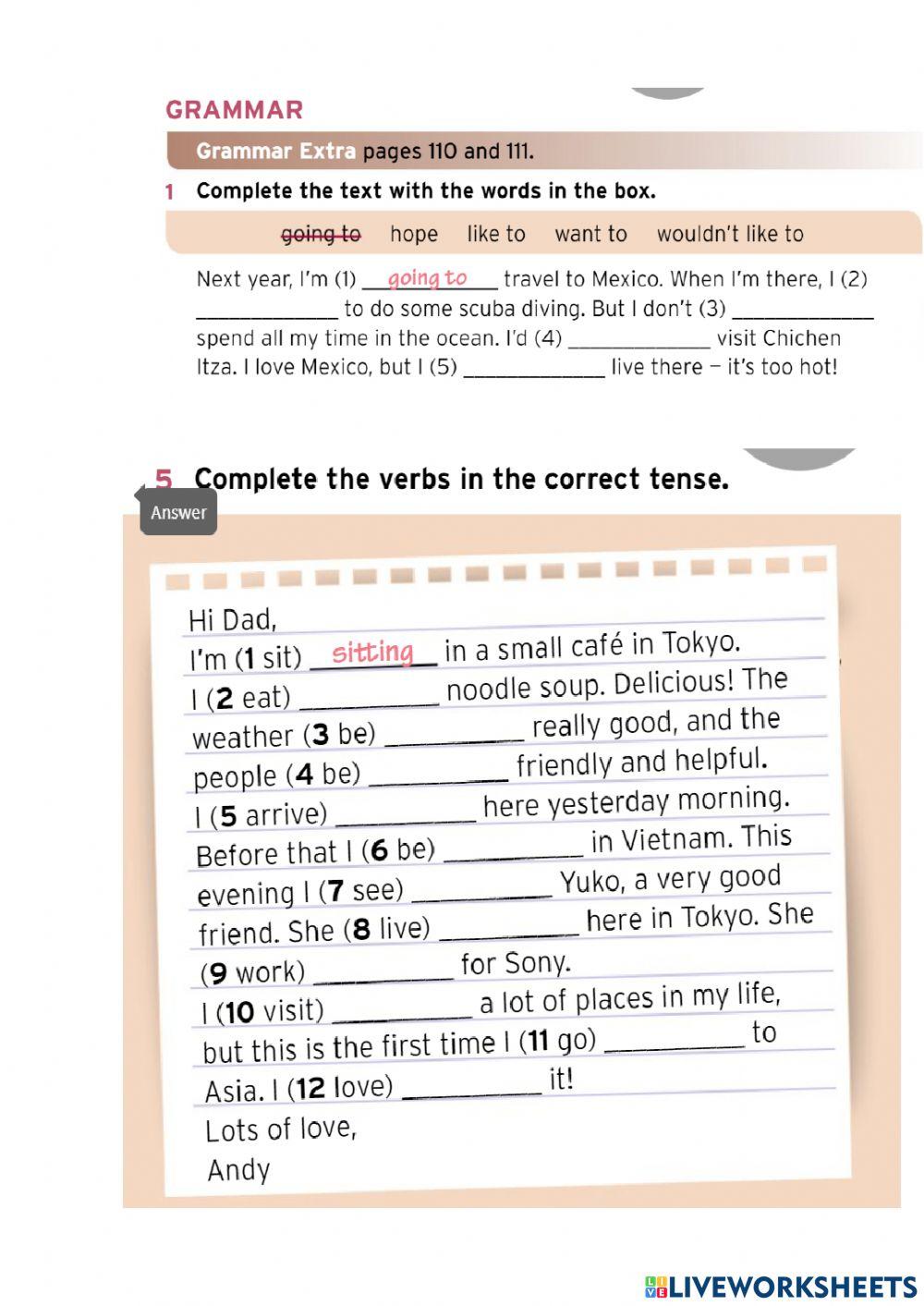 GRAMMAR

Grammar Extra pages 110 and 111.

1 Complete the text with the words in the box.

going to hope like to want to wouldn't like to

Next year, I'm (1) going to travel to Mexico. When I'm there, I (2) ____ to do some scuba diving. But I don't (3) ____ spend all my time in the ocean. I'd (4) ____ visit Chichen Itza. I love Mexico, but I (5) ____ live there – it's too hot!

5 Complete the verbs in the correct tense.

Answer

Hi Dad,
I'm (1 sit) sitting in a small café in Tokyo.
I (2 eat) ____ noodle soup. Delicious! The weather (3 be) ____ really good, and the people (4 be) ____ friendly and helpful.
I (5 arrive) ____ here yesterday morning.
Before that I (6 be) ____ in Vietnam. This evening I (7 see) ____ Yuko, a very good friend. She (8 live) ____ here in Tokyo. She (9 work) ____ for Sony.
I (10 visit) ____ a lot of places in my life, but this is the first time I (11 go) ____ to Asia. I (12 love) ____ it!
Lots of love,
Andy

LIVEWORKSHEETS